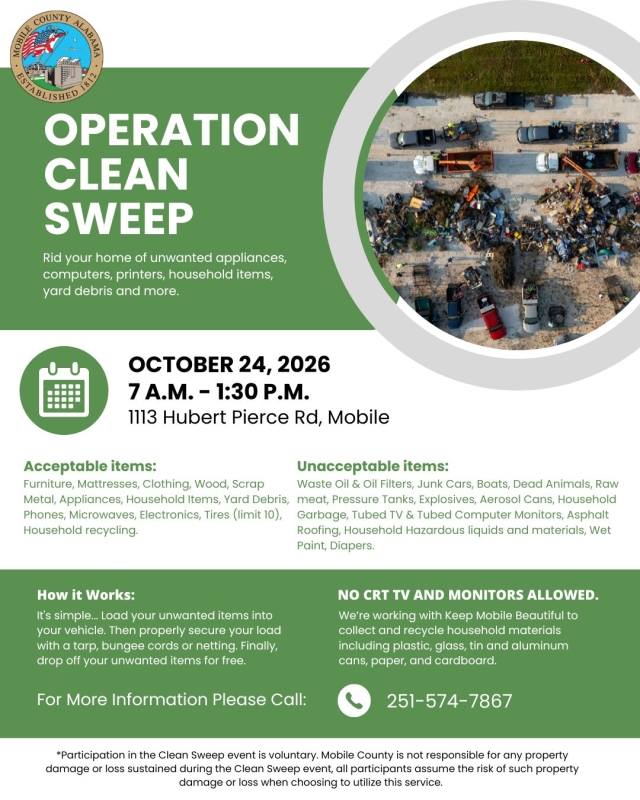 MOBILE COUNTY ALABAMA
ESTABLISHED 1812

OPERATION CLEAN SWEEP

Rid your home of unwanted appliances, computers, printers, household items, yard debris and more.

OCTOBER 24, 2026
7 A.M. - 1:30 P.M.
1113 Hubert Pierce Rd, Mobile

Acceptable items:
Furniture, Mattresses, Clothing, Wood, Scrap Metal, Appliances, Household Items, Yard Debris, Phones, Microwaves, Electronics, Tires (limit 10), Household recycling.

Unacceptable items:
Waste Oil & Oil Filters, Junk Cars, Boats, Dead Animals, Raw meat, Pressure Tanks, Explosives, Aerosol Cans, Household Garbage, Tubed TV & Tubed Computer Monitors, Asphalt Roofing, Household Hazardous liquids and materials, Wet Paint, Diapers.

How it Works:
It's simple... Load your unwanted items into your vehicle. Then properly secure your load with a tarp, bungee cords or netting. Finally, drop off your unwanted items for free.

NO CRT TV AND MONITORS ALLOWED.
We're working with Keep Mobile Beautiful to collect and recycle household materials including plastic, glass, tin and aluminum cans, paper, and cardboard.

For More Information Please Call: 251-574-7867

*Participation in the Clean Sweep event is voluntary. Mobile County is not responsible for any property damage or loss sustained during the Clean Sweep event, all participants assume the risk of such property damage or loss when choosing to utilize this service.